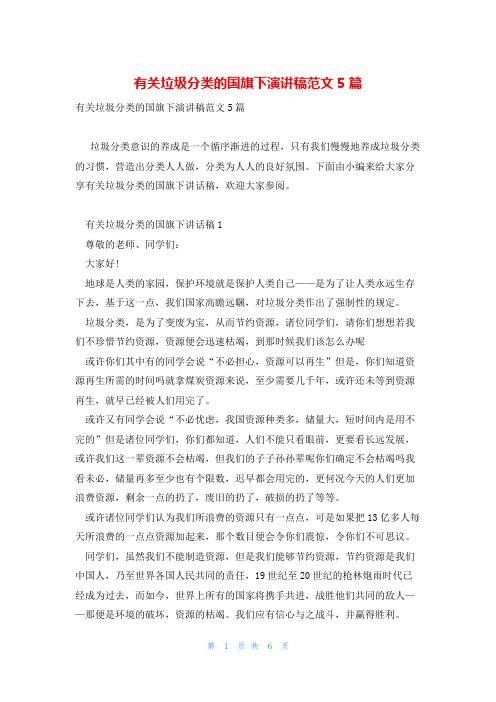 有关垃圾分类的国旗下演讲稿范文 5 篇

有关垃圾分类的国旗下演讲稿范文 5 篇

垃圾分类意识的养成是一个循序渐进的过程，只有我们慢慢地养成垃圾分类的习惯，营造出分类人人做，分类为人人的良好氛围。下面由小编来给大家分享有关垃圾分类的国旗下讲话稿，欢迎大家参阅。

有关垃圾分类的国旗下讲话稿 1

尊敬的老师、同学们：

大家好!

地球是人类的家园，保护环境就是保护人类自己——是为了让人类永远生存下去，基于这一点，我们国家高瞻远瞩，对垃圾分类作出了强制性的规定。

垃圾分类，是为了变废为宝，从而节约资源，诸位同学们，请你们想想若我们不珍惜节约资源，资源便会迅速枯竭，到那时候我们该怎么办呢

或许你们其中有的同学会说“不必担心，资源可以再生”但是，你们知道资源再生所需的时间吗就拿煤炭资源来说，至少需要几千年，或许还未等到资源再生，就早已经被人们用完了。

或许又有同学会说“不必忧虑，我国资源种类多，储量大，短时间内是用不完的”但是诸位同学们，你们都知道，人们不能只看眼前，更要看长远发展，或许我们这一辈资源不会枯竭，但我们的子子孙孙辈呢你们确定不会枯竭吗我看未必，储量再多至少也有个限数，迟早都会用完的，更何况今天的人们更加浪费资源，剩余一点的扔了，废旧的扔了，破损的扔了等等。

或许诸位同学们认为我们所浪费的资源只有一点点，可是如果把 13 亿多人每天所浪费的一点点资源加起来，那个数目便会令你们震惊，令你们不可思议。

同学们，虽然我们不能制造资源，但是我们能够节约资源，节约资源是我们中国人，乃至世界各国人民共同的责任，19 世纪至 20 世纪的枪林炮雨时代已经成为过去，而如今，世界上所有的国家将携手共进，战胜他们共同的敌人——那便是环境的破坏，资源的枯竭。我们应有信心与之战斗，并赢得胜利。

第 1 页 共 6 页